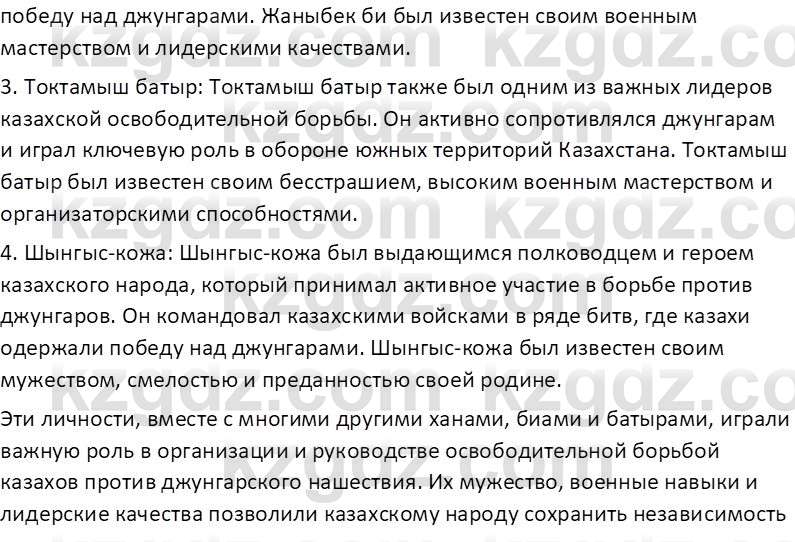 победу над джунгарами. Жаныбек би был известен своим военным мастерством и лидерскими качествами.

3. Токтамыш батыр: Токтамыш батыр также был одним из важных лидеров казахской освободительной борьбы. Он активно сопротивлялся джунгарам и играл ключевую роль в обороне южных территорий Казахстана. Токтамыш батыр был известен своим бесстрашием, высоким военным мастерством и организаторскими способностями.

4. Шынгыс-кожа: Шынгыс-кожа был выдающимся полководцем и героем казахского народа, который принимал активное участие в борьбе против джунгаров. Он командовал казахскими войсками в ряде битв, где казахи одержали победу над джунгарами. Шынгыс-кожа был известен своим мужеством, смелостью и преданностью своей родине.

Эти личности, вместе с многими другими ханами, биами и батырами, играли важную роль в организации и руководстве освободительной борьбой казахов против джунгарского нашествия. Их мужество, военные навыки и лидерские качества позволили казахскому народу сохранить независимость

kzgdz.com kzgdz.com kzgdz.com kzgdz.com kzgdz.com kzgdz.com kzgdz.com